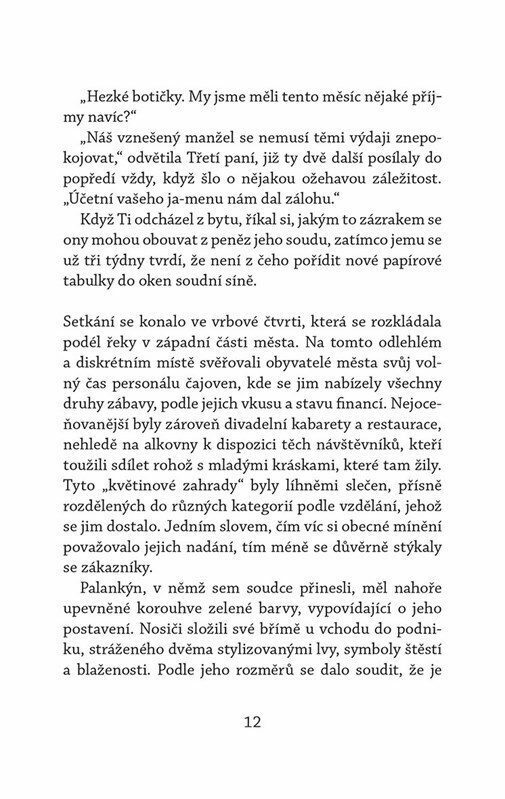 „Hezké botičky. My jsme měli tento měsíc nějaké příjmy navíc?“

„Náš vznešený manžel se nemusí těmi výdaji znepokojovat,“ odvětila Třetí paní, již ty dvě další posílaly do popředí vždy, když šlo o nějakou ožehavou záležitost. „Účetní vašeho ja-menu nám dal zálohu.“

Když Ti odcházel z bytu, říkal si, jakým to zázrakem se ony mohou obouvat z peněz jeho soudu, zatímco jemu se už tři týdny tvrdí, že není z čeho pořídit nové papírové tabulky do oken soudní síně.

Setkání se konalo ve vrbové čtvrti, která se rozkládala podél řeky v západní části města. Na tomto odlehlém a diskrétním místě svěřovali obyvatelé města svůj volný čas personálu čajoven, kde se jim nabízely všechny druhy zábavy, podle jejich vkusu a stavu financí. Nejoceňovanější byly zároveň divadelní kabarety a restaurace, nehledě na alkovny k dispozici těch návštěvníků, kteří toužili sdílet rohož s mladými kráskami, které tam žily. Tyto „květinové zahrady“ byly líhněmi slečen, přísně rozdělených do různých kategorií podle vzdělání, jehož se jim dostalo. Jedním slovem, čím víc si obecné mínění považovalo jejich nadání, tím méně se důvěrně stýkaly se zákazníky.

Palankýn, v němž sem soudce přinesli, měl nahoře upevněné korouhve zelené barvy, vypovídající o jeho postavení. Nosiči složili své břímě u vchodu do podniku, stráženého dvěma stylizovanými lvy, symboly štěstí a blaženosti. Podle jeho rozměrů se dalo soudit, že je

12